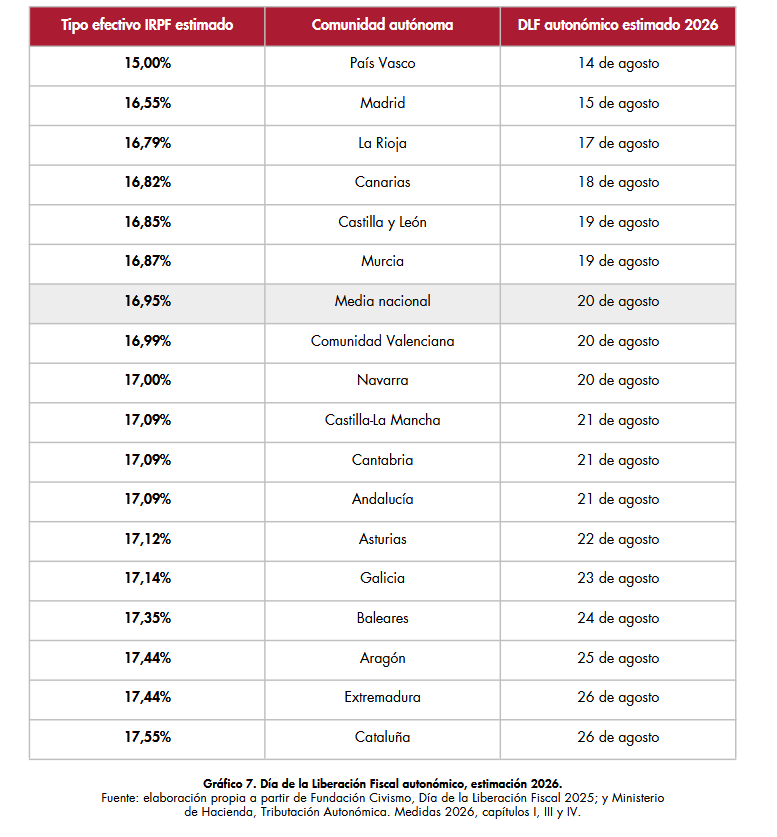 | Tipo efectivo IRPF estimado | Comunidad autónoma | DLF autonómico estimado 2026 |
|---|---|---|
| 15,00% | País Vasco | 14 de agosto |
| 16,55% | Madrid | 15 de agosto |
| 16,79% | La Rioja | 17 de agosto |
| 16,82% | Canarias | 18 de agosto |
| 16,85% | Castilla y León | 19 de agosto |
| 16,87% | Murcia | 19 de agosto |
| 16,95% | Media nacional | 20 de agosto |
| 16,99% | Comunidad Valenciana | 20 de agosto |
| 17,00% | Navarra | 20 de agosto |
| 17,09% | Castilla-La Mancha | 21 de agosto |
| 17,09% | Cantabria | 21 de agosto |
| 17,09% | Andalucía | 21 de agosto |
| 17,12% | Asturias | 22 de agosto |
| 17,14% | Galicia | 23 de agosto |
| 17,35% | Baleares | 24 de agosto |
| 17,44% | Aragón | 25 de agosto |
| 17,44% | Extremadura | 26 de agosto |
| 17,55% | Cataluña | 26 de agosto |

Gráfico 7. Día de la Liberación Fiscal autonómico, estimación 2026.
Fuente: elaboración propia a partir de Fundación Civismo, Día de la Liberación Fiscal 2025; y Ministerio de Hacienda, Tributación Autonómica. Medidas 2026, capítulos I, III y IV.